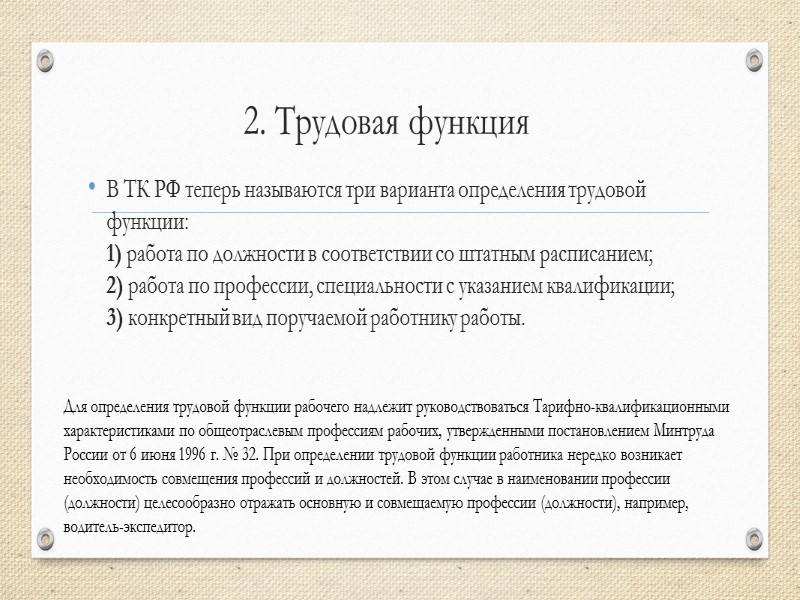 2. Трудовая функция

• В ТК РФ теперь называются три варианта определения трудовой функции:
1) работа по должности в соответствии со штатным расписанием;
2) работа по профессии, специальности с указанием квалификации;
3) конкретный вид поручаемой работнику работы.

Для определения трудовой функции рабочего надлежит руководствоваться Тарифно-квалификационными характеристиками по общеотраслевым профессиям рабочих, утвержденными постановлением Минтруда России от 6 июня 1996 г. № 32. При определении трудовой функции работника нередко возникает необходимость совмещения профессий и должностей. В этом случае в наименовании профессии (должности) целесообразно отражать основную и совмещаемую профессии (должности), например, водитель-экспедитор.